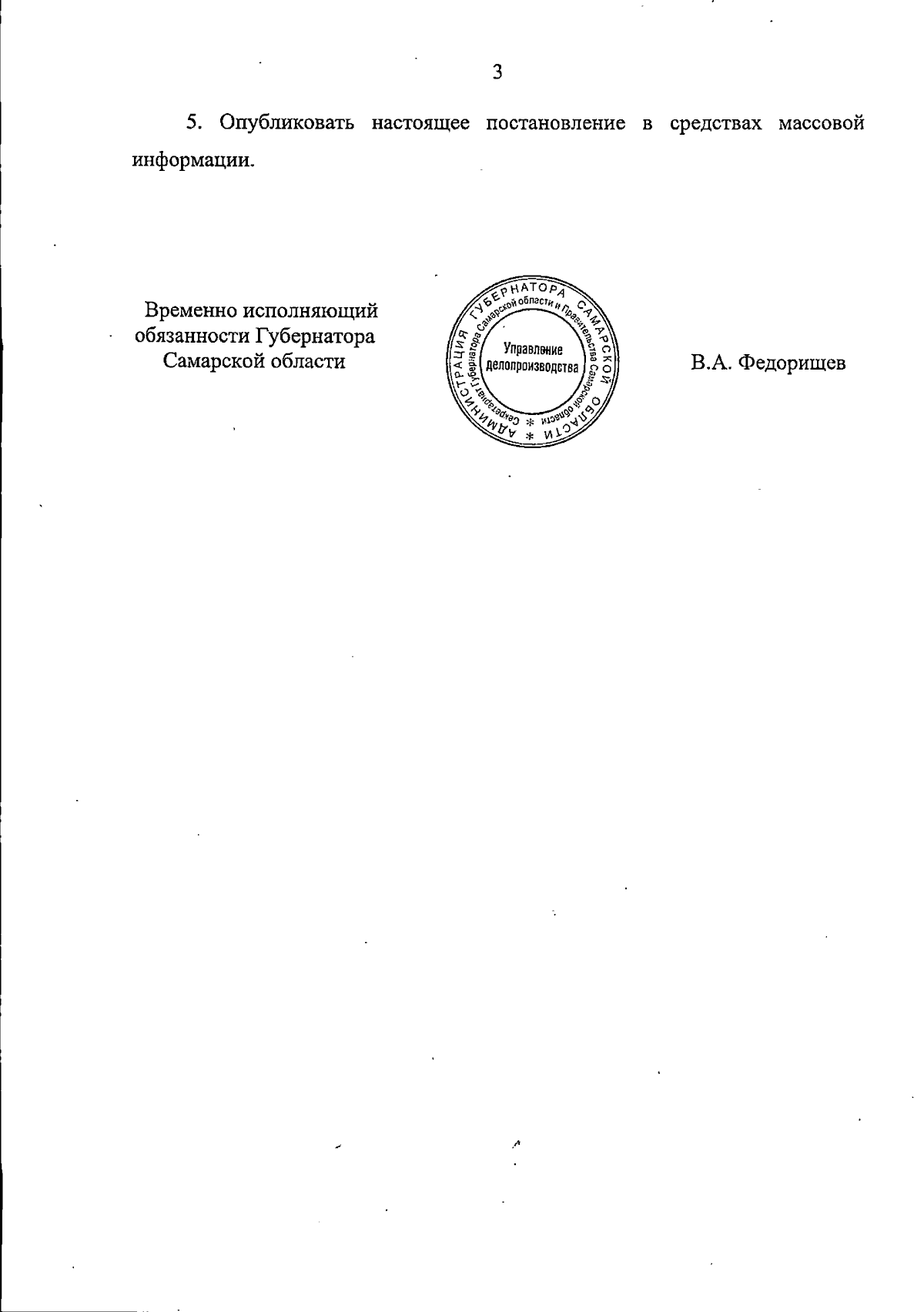 3

5. Опубликовать настоящее постановление в средствах массовой информации.

Временно исполняющий обязанности Губернатора Самарской области

АДМИНИСТРАЦИЯ ГУБЕРНАТОРА САМАРСКОЙ ОБЛАСТИ * Секретариат Губернатора Самарской области и Правительства Самарской области * Управление делопроизводства

В.А. Федорищев